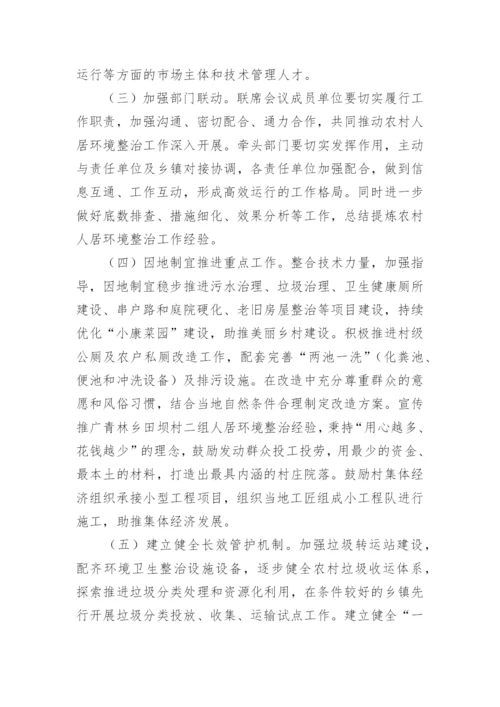 运行等方面的市场主体和技术管理人才。

（三）加强部门联动。联席会议成员单位要切实履行工作职责，加强沟通、密切配合、通力合作，共同推动农村人居环境整治工作深入开展。牵头部门要切实发挥作用，主动与责任单位及乡镇对接协调，各责任单位加强配合，做到信息互通、工作互动，形成高效运行的工作格局。同时进一步做好底数排查、措施细化、效果分析等工作，总结提炼农村人居环境整治工作经验。

（四）因地制宜推进重点工作。整合技术力量，加强指导，因地制宜稳步推进污水治理、垃圾治理、卫生健康厕所建设、串户路和庭院硬化、老旧房屋整治等项目建设，持续优化“小康菜园”建设，助推美丽乡村建设。积极推进村级公厕及农户私厕改造工作，配套完善“两池一洗”（化粪池、便池和冲洗设备）及排污设施。在改造中充分尊重群众的意愿和风俗习惯，结合当地自然条件合理制定改造方案。宣传推广青林乡田坝村二组人居环境整治经验，秉持“用心越多、花钱越少”的理念，鼓励发动群众投工投劳，用最少的资金、最本土的材料，打造出最具内涵的村庄院落。鼓励村集体经济组织承接小型工程项目，组织当地工匠组成小工程队进行施工，助推集体经济发展。

（五）建立健全长效管护机制。加强垃圾转运站建设，配齐环境卫生整治设施设备，逐步健全农村垃圾收运体系，探索推进垃圾分类处理和资源化利用，在条件较好的乡镇先行开展垃圾分类投放、收集、运输试点工作。建立健全“一